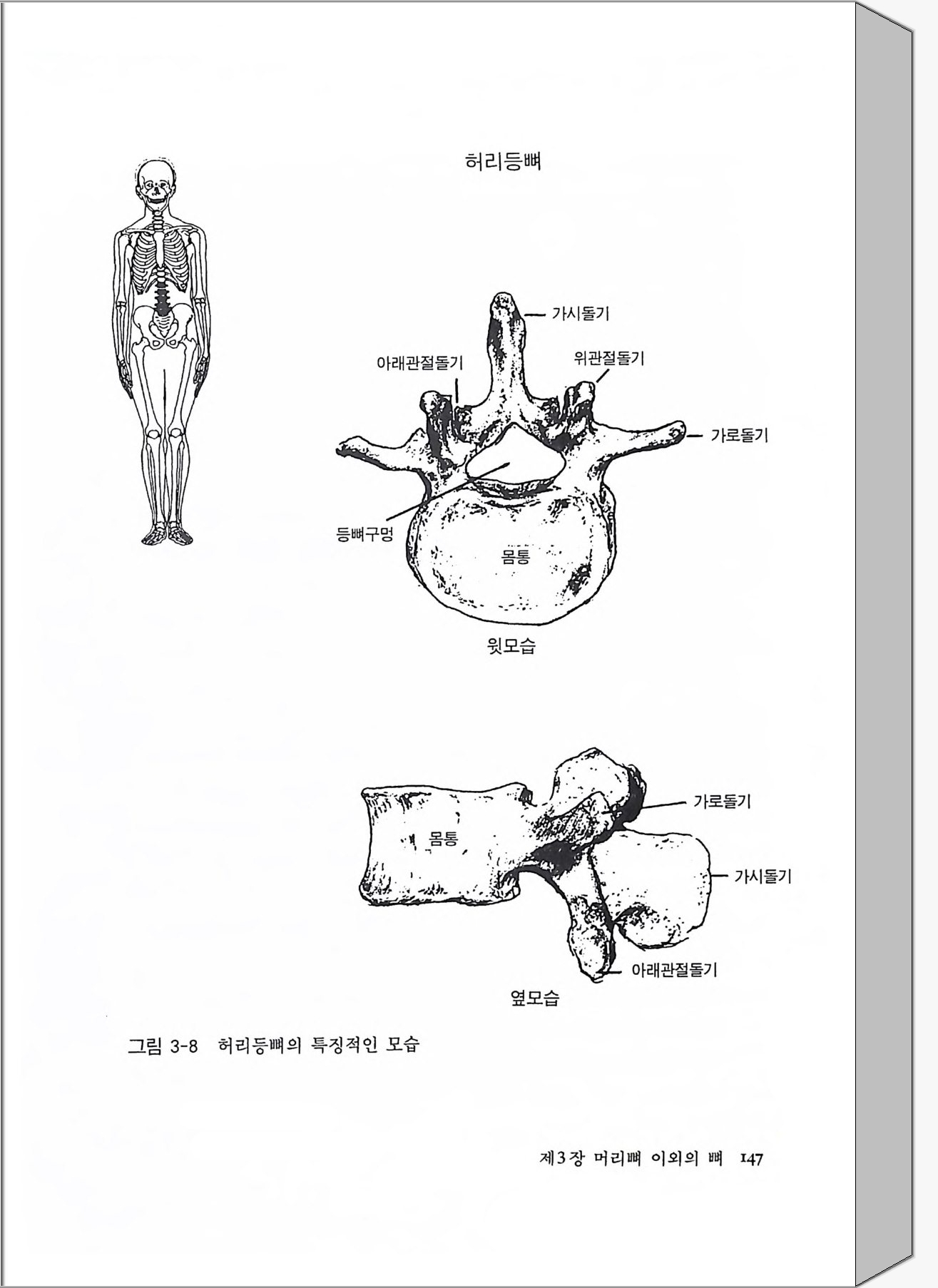 허리등뼈

가시돌기

아래관절돌기

위관절돌기

가로돌기

등뼈구멍

몸통

윗모습

가로돌기

몸통

가시돌기

아래관절돌기

옆모습

그림 3-8 허리등뼈의 특징적인 모습

제3장 머리뼈 이외의 뼈 147